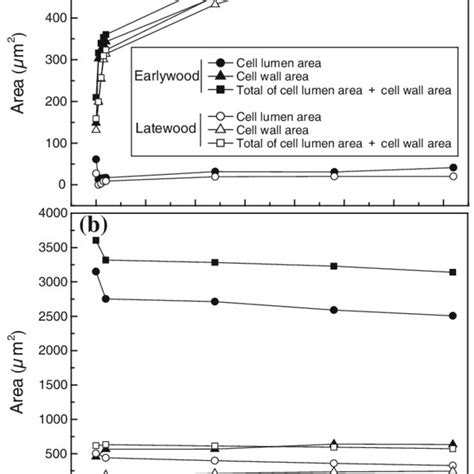 400
300
200
100
0
Area ($\mu m^2$)
Earlywood
Cell lumen area
Cell wall area
Total of cell lumen area + cell wall area
Latewood
Cell lumen area
Cell wall area
Total of cell lumen area + cell wall area

(b)
4000
3500
3000
2500
2000
1500
1000
500
Area ($\mu m^2$)